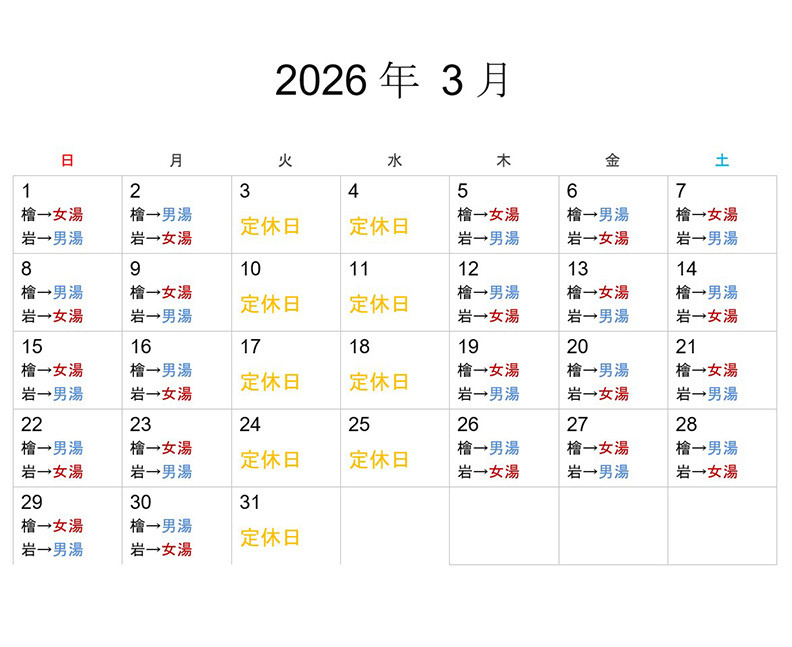 2026年 3月

| 日 | 月 | 火 | 水 | 木 | 金 | 土 |
|---|---|---|---|---|---|---|
| 1 檜→女湯 岩→男湯 | 2 檜→男湯 岩→女湯 | 3 定休日 | 4 定休日 | 5 檜→女湯 岩→男湯 | 6 檜→男湯 岩→女湯 | 7 檜→女湯 岩→男湯 |
| 8 檜→男湯 岩→女湯 | 9 檜→女湯 岩→男湯 | 10 定休日 | 11 定休日 | 12 檜→男湯 岩→女湯 | 13 檜→女湯 岩→男湯 | 14 檜→男湯 岩→女湯 |
| 15 檜→女湯 岩→男湯 | 16 檜→男湯 岩→女湯 | 17 定休日 | 18 定休日 | 19 檜→女湯 岩→男湯 | 20 檜→男湯 岩→女湯 | 21 檜→女湯 岩→男湯 |
| 22 檜→男湯 岩→女湯 | 23 檜→女湯 岩→男湯 | 24 定休日 | 25 定休日 | 26 檜→男湯 岩→女湯 | 27 檜→女湯 岩→男湯 | 28 檜→男湯 岩→女湯 |
| 29 檜→女湯 岩→男湯 | 30 檜→男湯 岩→女湯 | 31 定休日 | | | | |